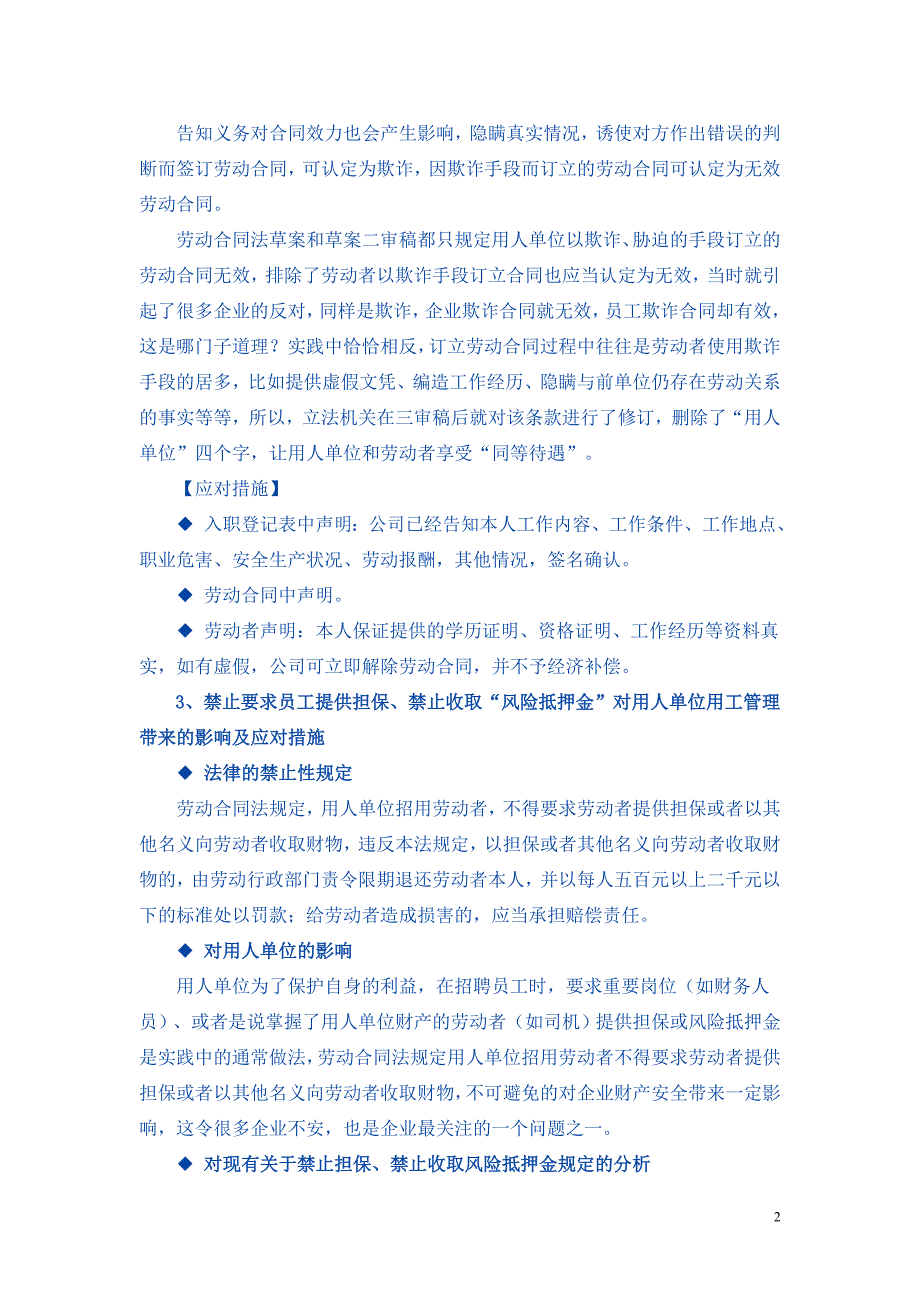 告知义务对合同效力也会产生影响，隐瞒真实情况，诱使对方作出错误的判断而签订劳动合同，可认定为欺诈，因欺诈手段而订立的劳动合同可认定为无效劳动合同。

劳动合同法草案和草案二审稿都只规定用人单位以欺诈、胁迫的手段订立的劳动合同无效，排除了劳动者以欺诈手段订立合同也应当认定为无效，当时就引起了很多企业的反对，同样是欺诈，企业欺诈合同就无效，员工欺诈合同却有效，这是哪门子道理？实践中恰恰相反，订立劳动合同过程中往往是劳动者使用欺诈手段的居多，比如提供虚假文凭、编造工作经历、隐瞒与前单位仍存在劳动关系的事实等等，所以，立法机关在三审稿后就对该条款进行了修订，删除了“用人单位”四个字，让用人单位和劳动者享受“同等待遇”。

【应对措施】

◆ 入职登记表中声明：公司已经告知本人工作内容、工作条件、工作地点、职业危害、安全生产状况、劳动报酬，其他情况，签名确认。

◆ 劳动合同中声明。

◆ 劳动者声明：本人保证提供的学历证明、资格证明、工作经历等资料真实，如有虚假，公司可立即解除劳动合同，并不予经济补偿。

3、禁止要求员工提供担保、禁止收取“风险抵押金”对用人单位用工管理带来的影响及应对措施

◆ 法律的禁止性规定

劳动合同法规定，用人单位招用劳动者，不得要求劳动者提供担保或者以其他名义向劳动者收取财物，违反本法规定，以担保或者其他名义向劳动者收取财物的，由劳动行政部门责令限期退还劳动者本人，并以每人五百元以上二千元以下的标准处以罚款；给劳动者造成损害的，应当承担赔偿责任。

◆ 对用人单位的影响

用人单位为了保护自身的利益，在招聘员工时，要求重要岗位（如财务人员）、或者是说掌握了用人单位财产的劳动者（如司机）提供担保或风险抵押金是实践中的通常做法，劳动合同法规定用人单位招用劳动者不得要求劳动者提供担保或者以其他名义向劳动者收取财物，不可避免的对企业财产安全带来一定影响，这令很多企业不安，也是企业最关注的一个问题之一。

◆ 对现有关于禁止担保、禁止收取风险抵押金规定的分析

2